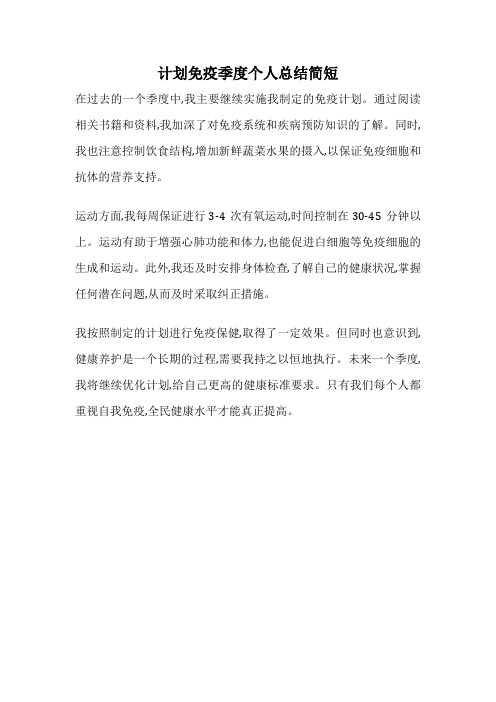 计划免疫季度个人总结简短

在过去的一个季度中,我主要继续实施我制定的免疫计划。通过阅读相关书籍和资料,我加深了对免疫系统和疾病预防知识的了解。同时,我也注意控制饮食结构,增加新鲜蔬菜水果的摄入,以保证免疫细胞和抗体的营养支持。

运动方面,我每周保证进行 3-4 次有氧运动,时间控制在 30-45 分钟以上。运动有助于增强心肺功能和体力,也能促进白细胞等免疫细胞的生成和运动。此外,我还及时安排身体检查,了解自己的健康状况,掌握任何潜在问题,从而及时采取纠正措施。

我按照制定的计划进行免疫保健,取得了一定效果。但同时也意识到,健康养护是一个长期的过程,需要我持之以恒地执行。未来一个季度,我将继续优化计划,给自己更高的健康标准要求。只有我们每个人都重视自我免疫,全民健康水平才能真正提高。